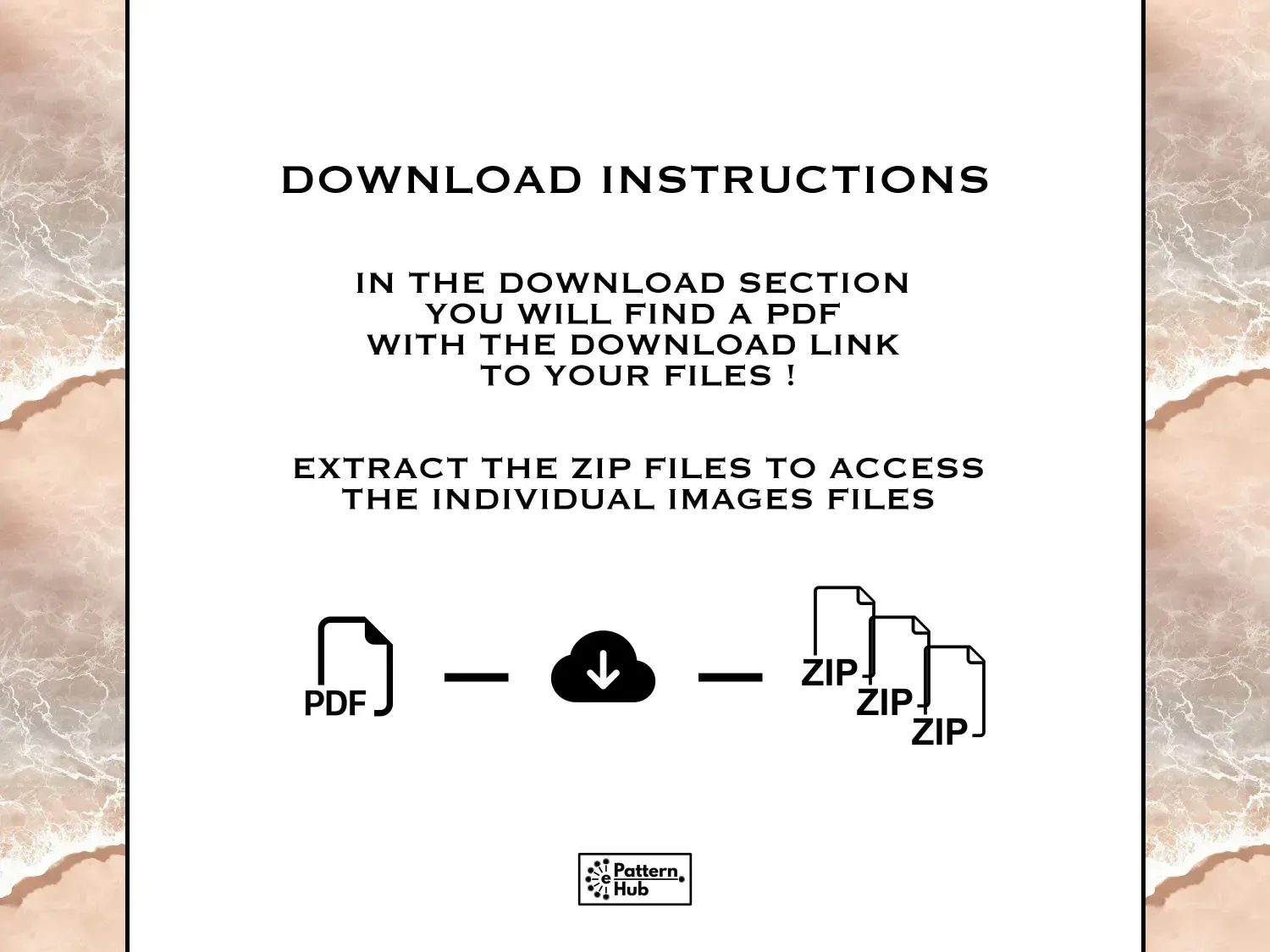 DOWNLOAD INSTRUCTIONS

IN THE DOWNLOAD SECTION YOU WILL FIND A PDF WITH THE DOWNLOAD LINK TO YOUR FILES !

EXTRACT THE ZIP FILES TO ACCESS THE INDIVIDUAL IMAGES FILES

PDF

ZIP
ZIP
ZIP

e Pattern Hub